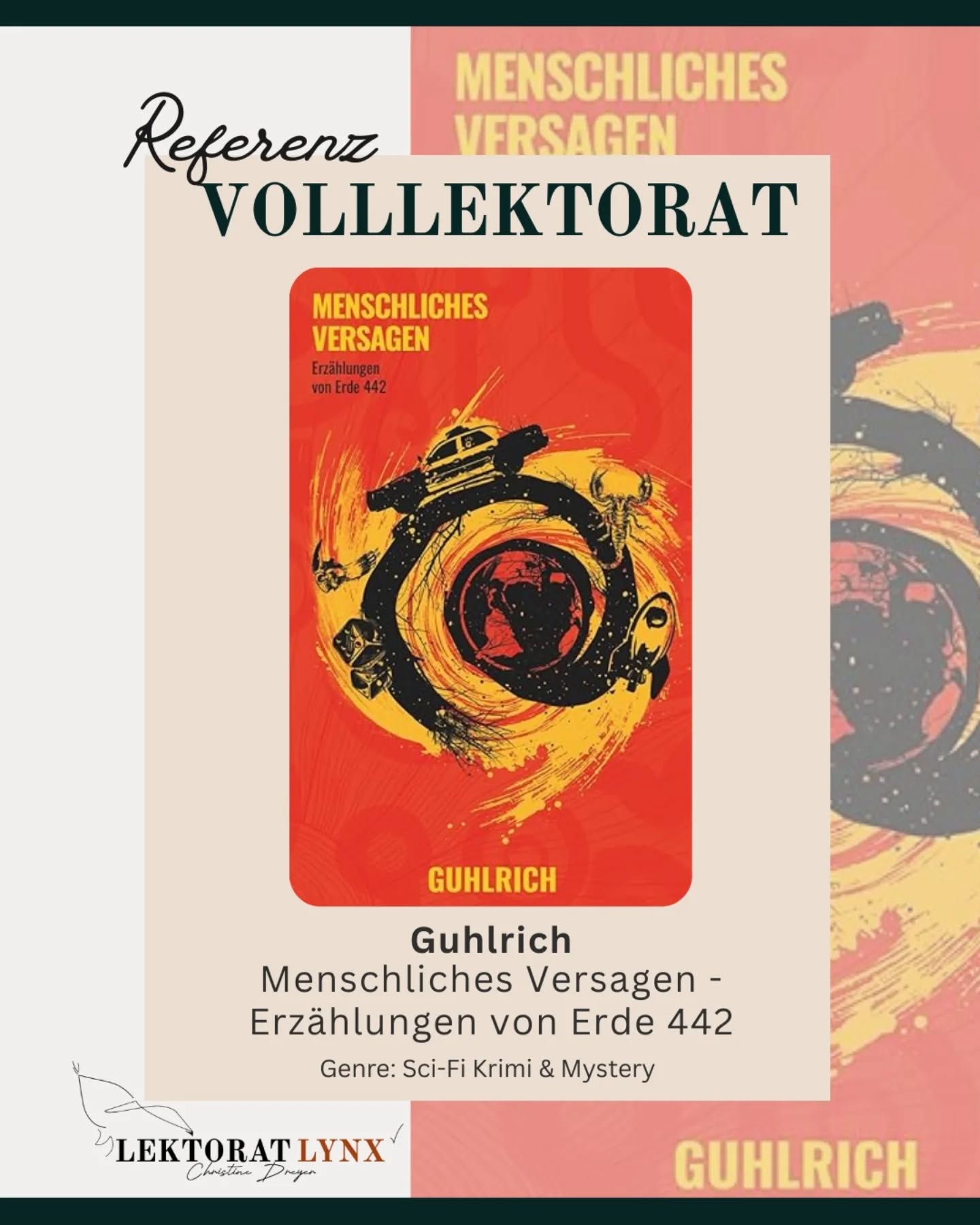 MENSCHLICHES
VERSAGEN

Referenz
VOLLLEKTORAT

MENSCHLICHES
VERSAGEN
Erzählungen
von Erde 442

GUHLRICH

Guhlrich
Menschliches Versagen - Erzählungen von Erde 442
Genre: Sci-Fi Krimi & Mystery

LEKTORAT LYNX
Christine Dreyer

GUHLRICH